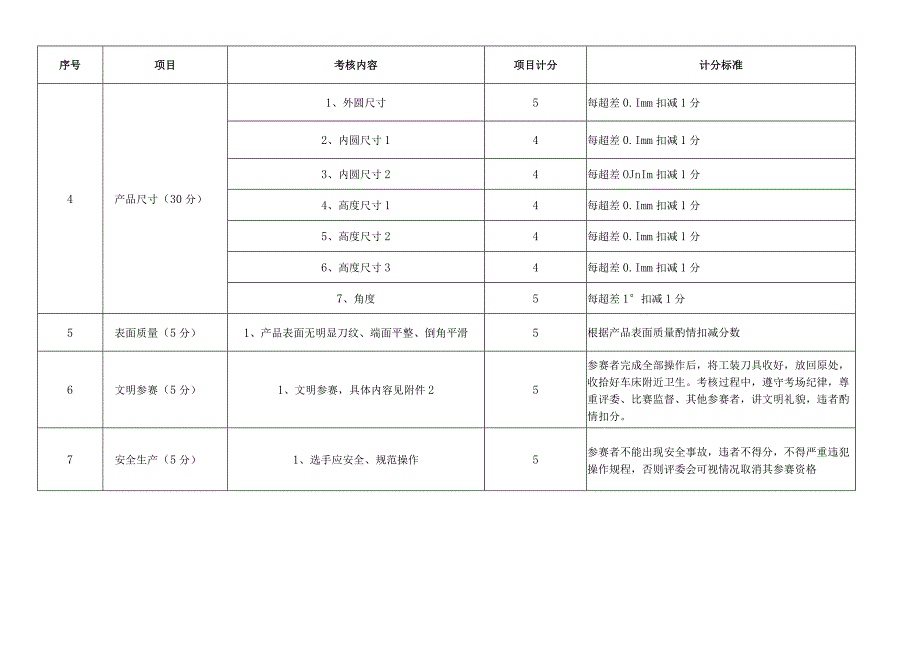 | 序号 | 项目 | 考核内容 | 项目计分 | 计分标准 |
|---|---|---|---|---|
| 4 | 产品尺寸（30分） | 1、外圆尺寸 | 5 | 每超差0.Imm扣减1分 |
| | | 2、内圆尺寸1 | 4 | 每超差0.Imm扣减1分 |
| | | 3、内圆尺寸2 | 4 | 每超差OJnIm扣减1分 |
| | | 4、高度尺寸1 | 4 | 每超差0.Imm扣减1分 |
| | | 5、高度尺寸2 | 4 | 每超差0.Imm扣减1分 |
| | | 6、高度尺寸3 | 4 | 每超差0.Imm扣减1分 |
| | | 7、角度 | 5 | 每超差1°扣减1分 |
| 5 | 表面质量（5分） | 1、产品表面无明显刀纹、端面平整、倒角平滑 | 5 | 根据产品表面质量酌情扣减分数 |
| 6 | 文明参赛（5分） | 1、文明参赛，具体内容见附件2 | 5 | 参赛者完成全部操作后，将工装刀具收好，放回原处，收拾好车床附近卫生。考核过程中，遵守考场纪律，尊重评委、比赛监督、其他参赛者，讲文明礼貌，违者酌情扣分。 |
| 7 | 安全生产（5分） | 1、选手应安全、规范操作 | 5 | 参赛者不能出现安全事故，违者不得分，不得严重违犯操作规程，否则评委会可视情况取消其参赛资格 |